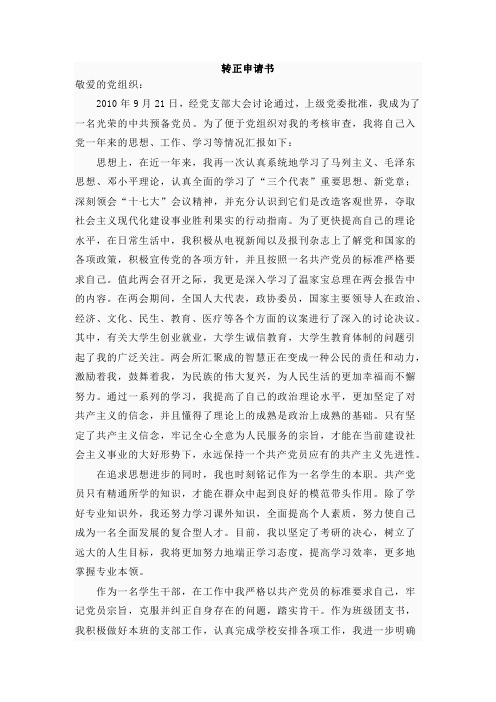 转正申请书

敬爱的党组织：

2010 年 9 月 21 日，经党支部大会讨论通过，上级党委批准，我成为了一名光荣的中共预备党员。为了便于党组织对我的考核审查，我将自己入党一年来的思想、工作、学习等情况汇报如下：

思想上，在近一年来，我再一次认真系统地学习了马列主义、毛泽东思想、邓小平理论，认真全面的学习了“三个代表”重要思想、新党章；深刻领会“十七大”会议精神，并充分认识到它们是改造客观世界，夺取社会主义现代化建设事业胜利果实的行动指南。为了更快提高自己的理论水平，在日常生活中，我积极从电视新闻以及报刊杂志上了解党和国家的各项政策，积极宣传党的各项方针，并且按照一名共产党员的标准严格要求自己。值此两会召开之际，我更是深入学习了温家宝总理在两会报告中的内容。在两会期间，全国人大代表，政协委员，国家主要领导人在政治、经济、文化、民生、教育、医疗等各个方面的议案进行了深入的讨论决议。其中，有关大学生创业就业，大学生诚信教育，大学生教育体制的问题引起了我的广泛关注。两会所汇聚成的智慧正在变成一种公民的责任和动力，激励着我，鼓舞着我，为民族的伟大复兴，为人民生活的更加幸福而不懈努力。通过一系列的学习，我提高了自己的政治理论水平，更加坚定了对共产主义的信念，并且懂得了理论上的成熟是政治上成熟的基础。只有坚定了共产主义信念，牢记全心全意为人民服务的宗旨，才能在当前建设社会主义事业的大好形势下，永远保持一个共产党员应有的共产主义先进性。

在追求思想进步的同时，我也时刻铭记作为一名学生的本职。共产党员只有精通所学的知识，才能在群众中起到良好的模范带头作用。除了学好专业知识外，我还努力学习课外知识，全面提高个人素质，努力使自己成为一名全面发展的复合型人才。目前，我以坚定了考研的决心，树立了远大的人生目标，我将更加努力地端正学习态度，提高学习效率，更多地掌握专业本领。

作为一名学生干部，在工作中我严格以共产党员的标准要求自己，牢记党员宗旨，克服并纠正自身存在的问题，踏实肯干。作为班级团支书，我积极做好本班的支部工作，认真完成学校安排各项工作，我进一步明确